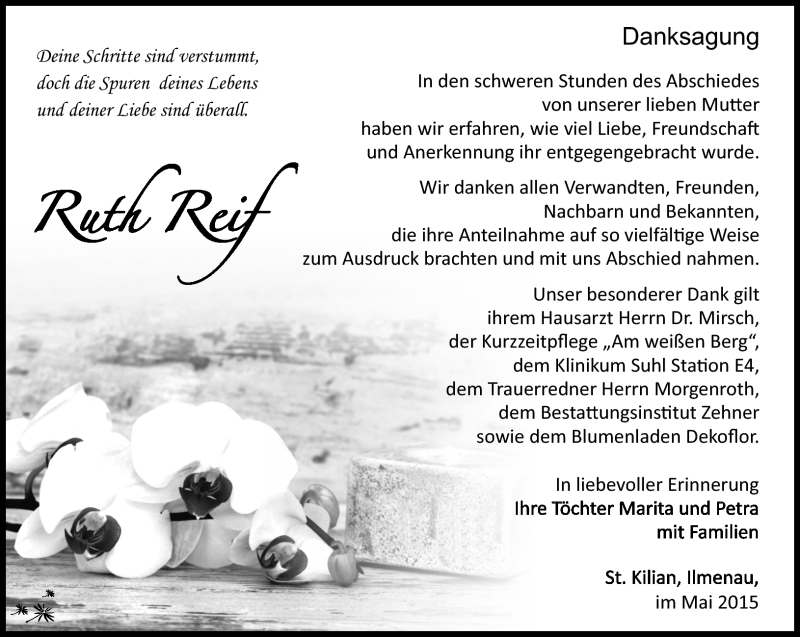 Deine Schritte sind verstummt, doch die Spuren deines Lebens und deiner Liebe sind überall.

Ruth Reif

Danksagung

In den schweren Stunden des Abschiedes von unserer lieben Mutter haben wir erfahren, wie viel Liebe, Freundschaft und Anerkennung ihr entgegengebracht wurde.

Wir danken allen Verwandten, Freunden, Nachbarn und Bekannten, die ihre Anteilnahme auf so vielfältige Weise zum Ausdruck brachten und mit uns Abschied nahmen.

Unser besonderer Dank gilt ihrem Hausarzt Herrn Dr. Mirsch, der Kurzzeitpflege „Am weißen Berg“, dem Klinikum Suhl Station E4, dem Trauerredner Herrn Morgenroth, dem Bestattungsinstitut Zehner sowie dem Blumenladen Dekoflor.

In liebevoller Erinnerung
Ihre Töchter Marita und Petra
mit Familien

St. Kilian, Ilmenau,
im Mai 2015